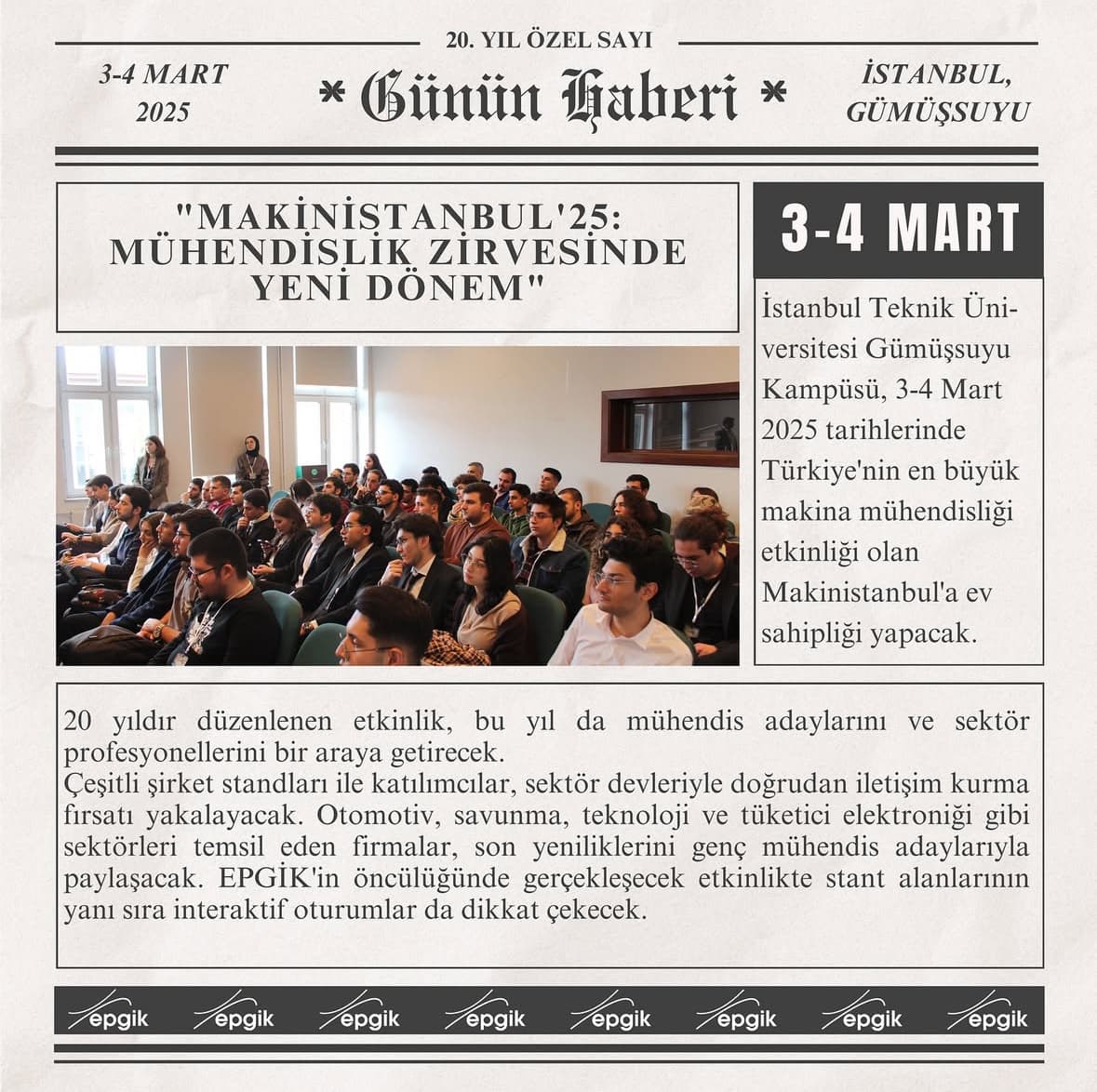 20. YIL ÖZEL SAYI

3-4 MART 2025

* Günün Haberi *

İSTANBUL, GÜMÜŞSUYU

"MAKİNİSTANBUL'25: MÜHENDİSLİK ZİRVESİNDE YENİ DÖNEM"

3-4 MART

İstanbul Teknik Üniversitesi Gümüşsuyu Kampüsü, 3-4 Mart 2025 tarihlerinde Türkiye'nin en büyük makina mühendisliği etkinliği olan Makinistanbul'a ev sahipliği yapacak.

20 yıldır düzenlenen etkinlik, bu yıl da mühendis adaylarını ve sektör profesyonellerini bir araya getirecek.
Çeşitli şirket standları ile katılımcılar, sektör devleriyle doğrudan iletişim kurma fırsatı yakalayacak. Otomotiv, savunma, teknoloji ve tüketici elektroniği gibi sektörleri temsil eden firmalar, son yeniliklerini genç mühendis adaylarıyla paylaşacak. EPGİK'in öncülüğünde gerçekleşecek etkinlikte stant alanlarının yanı sıra interaktif oturumlar da dikkat çekecek.

epgik epgik epgik epgik epgik epgik epgik epgik